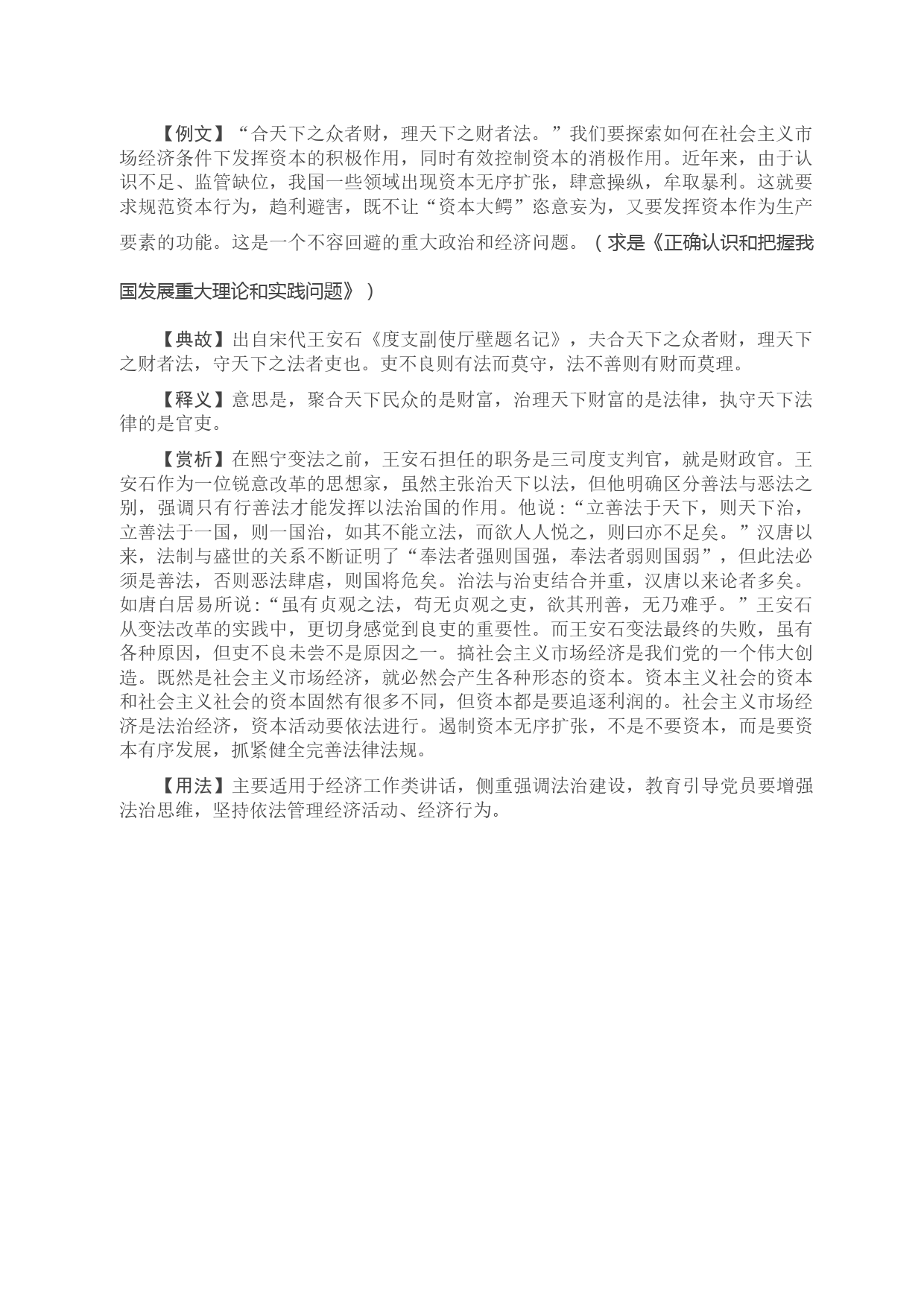 【例文】“合天下之众者财，理天下之财者法。”我们要探索如何在社会主义市场经济条件下发挥资本的积极作用，同时有效控制资本的消极作用。近年来，由于认识不足、监管缺位，我国一些领域出现资本无序扩张，肆意操纵，牟取暴利。这就要求规范资本行为，趋利避害，既不让“资本大鳄”恣意妄为，又要发挥资本作为生产要素的功能。这是一个不容回避的重大政治和经济问题。（求是《正确认识和把握我国发展重大理论和实践问题》）

【典故】出自宋代王安石《度支副使厅壁题名记》，夫合天下之众者财，理天下之财者法，守天下之法者吏也。吏不良则有法而莫守，法不善则有财而莫理。

【释义】意思是，聚合天下民众的是财富，治理天下财富的是法律，执守天下法律的是官吏。

【赏析】在熙宁变法之前，王安石担任的职务是三司度支判官，就是财政官。王安石作为一位锐意改革的思想家，虽然主张治天下以法，但他明确区分善法与恶法之别，强调只有行善法才能发挥以法治国的作用。他说：“立善法于天下，则天下治，立善法于一国，则一国治，如其不能立法，而欲人人悦之，则曰亦不足矣。”汉唐以来，法制与盛世的关系不断证明了“奉法者强则国强，奉法者弱则国弱”，但此法必须是善法，否则恶法肆虐，则国将危矣。治法与治吏结合并重，汉唐以来论者多矣。如唐白居易所说：“虽有贞观之法，苟无贞观之吏，欲其刑善，无乃难乎。”王安石从变法改革的实践中，更切身感觉到良吏的重要性。而王安石变法最终的失败，虽有各种原因，但吏不良未尝不是原因之一。搞社会主义市场经济是我们党的一个伟大创造。既然是社会主义市场经济，就必然会产生各种形态的资本。资本主义社会的资本和社会主义社会的资本固然有很多不同，但资本都是要追逐利润的。社会主义市场经济是法治经济，资本活动要依法进行。遏制资本无序扩张，不是不要资本，而是要资本有序发展，抓紧健全完善法律法规。

【用法】主要适用于经济工作类讲话，侧重强调法治建设，教育引导党员要增强法治思维，坚持依法管理经济活动、经济行为。